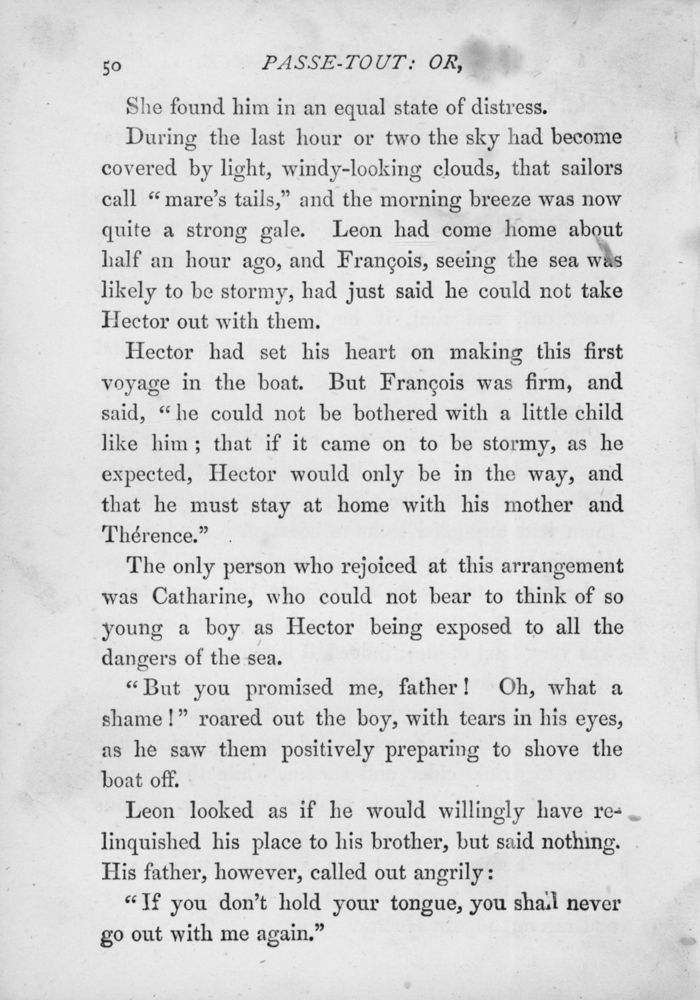 50 PASSE-TOUT: OR,

She found him in an equal state of distress.

During the last hour or two the sky had become covered by light, windy-looking clouds, that sailors call "mare's tails," and the morning breeze was now quite a strong gale. Leon had come home about half an hour ago, and François, seeing the sea was likely to be stormy, had just said he could not take Hector out with them.

Hector had set his heart on making this first voyage in the boat. But François was firm, and said, "he could not be bothered with a little child like him; that if it came on to be stormy, as he expected, Hector would only be in the way, and that he must stay at home with his mother and Thérence."

The only person who rejoiced at this arrangement was Catharine, who could not bear to think of so young a boy as Hector being exposed to all the dangers of the sea.

"But you promised me, father! Oh, what a shame!" roared out the boy, with tears in his eyes, as he saw them positively preparing to shove the boat off.

Leon looked as if he would willingly have relinquished his place to his brother, but said nothing. His father, however, called out angrily:

"If you don't hold your tongue, you shall never go out with me again."